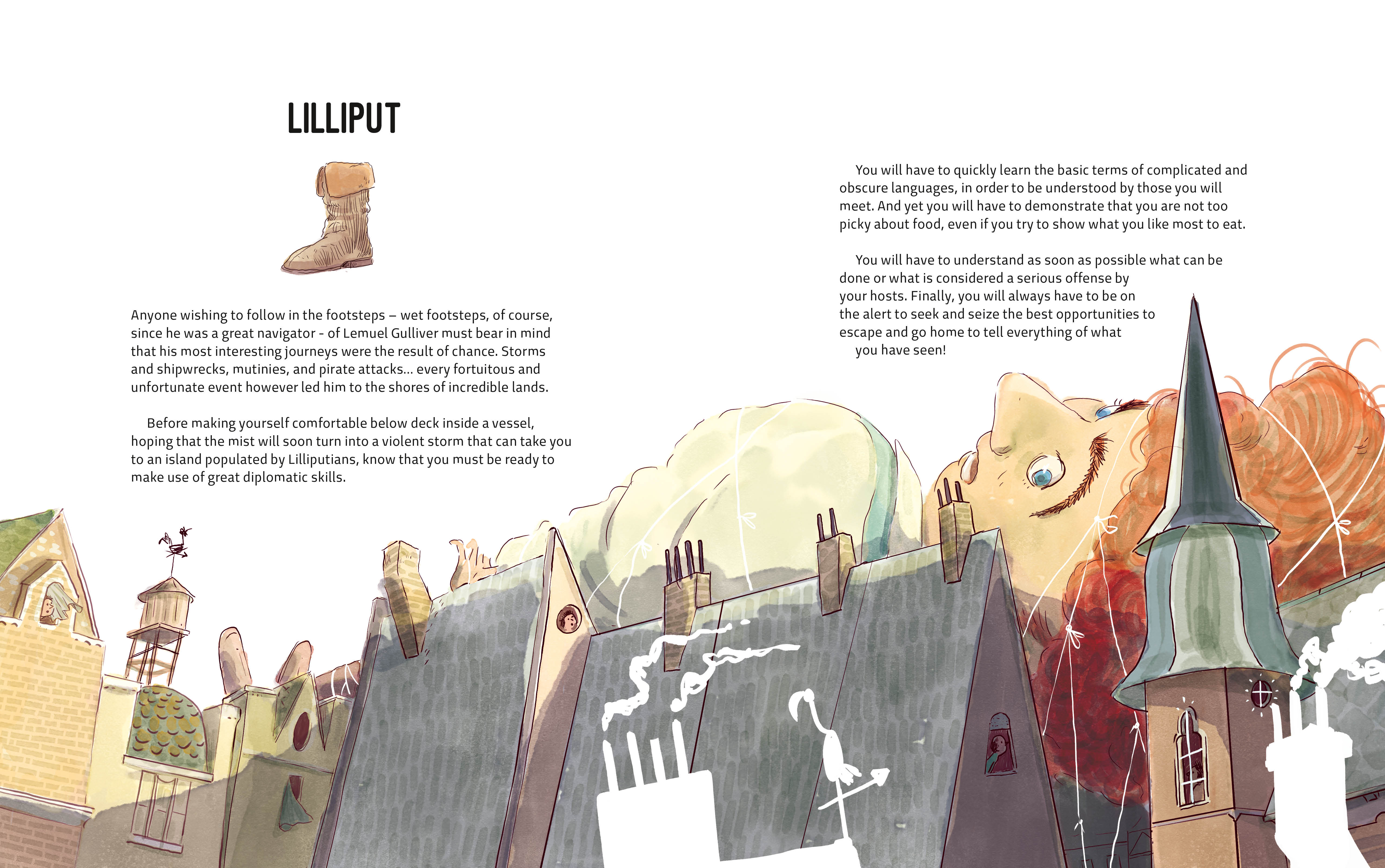 LILLIPUT

Anyone wishing to follow in the footsteps – wet footsteps, of course, since he was a great navigator - of Lemuel Gulliver must bear in mind that his most interesting journeys were the result of chance. Storms and shipwrecks, mutinies, and pirate attacks... every fortuitous and unfortunate event however led him to the shores of incredible lands.

Before making yourself comfortable below deck inside a vessel, hoping that the mist will soon turn into a violent storm that can take you to an island populated by Lilliputians, know that you must be ready to make use of great diplomatic skills.

You will have to quickly learn the basic terms of complicated and obscure languages, in order to be understood by those you will meet. And yet you will have to demonstrate that you are not too picky about food, even if you try to show what you like most to eat.

You will have to understand as soon as possible what can be done or what is considered a serious offense by your hosts. Finally, you will always have to be on the alert to seek and seize the best opportunities to escape and go home to tell everything of what you have seen!